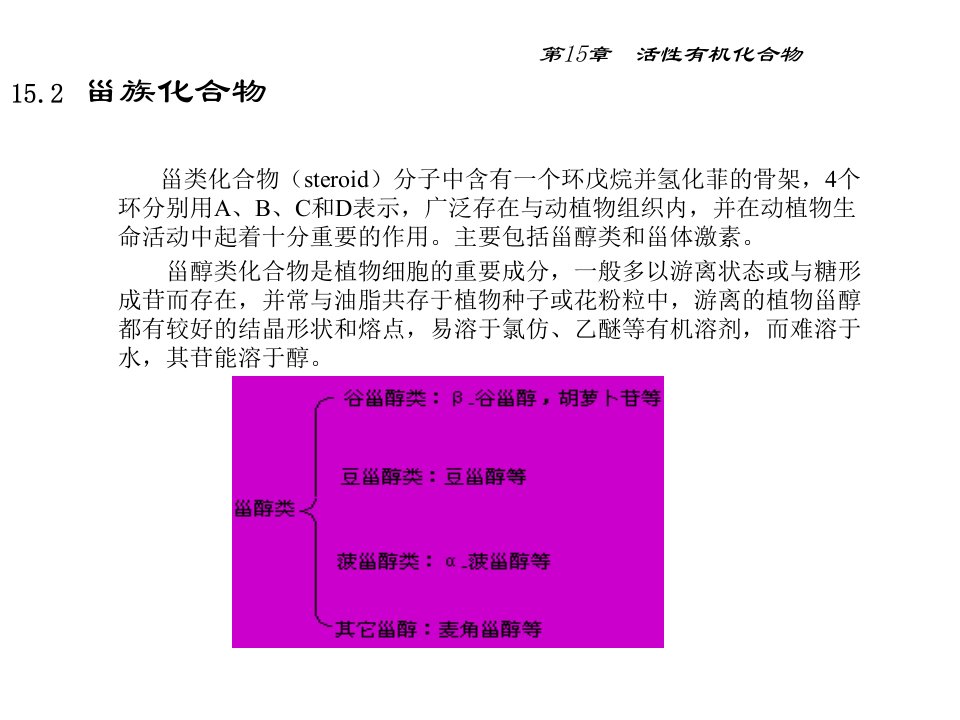 第15章　活性有机化合物

15.2 甾族化合物

甾类化合物（steroid）分子中含有一个环戊烷并氢化菲的骨架，4个环分别用A、B、C和D表示，广泛存在与动植物组织内，并在动植物生命活动中起着十分重要的作用。主要包括甾醇类和甾体激素。

甾醇类化合物是植物细胞的重要成分，一般多以游离状态或与糖形成苷而存在，并常与油脂共存于植物种子或花粉粒中，游离的植物甾醇都有较好的结晶形状和熔点，易溶于氯仿、乙醚等有机溶剂，而难溶于水，其苷能溶于醇。

甾醇类
谷甾醇类：β-谷甾醇，胡萝卜苷等
豆甾醇类：豆甾醇等
菠甾醇类：α-菠甾醇等
其它甾醇：麦角甾醇等